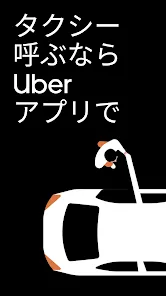 タクシー
呼ぶなら
Uber
アプリで